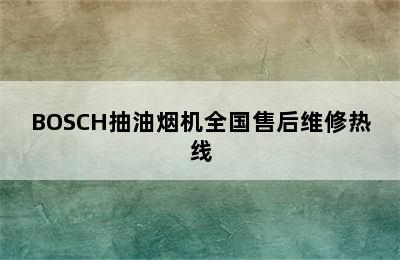 BOSCH抽油烟机全国售后维修热线